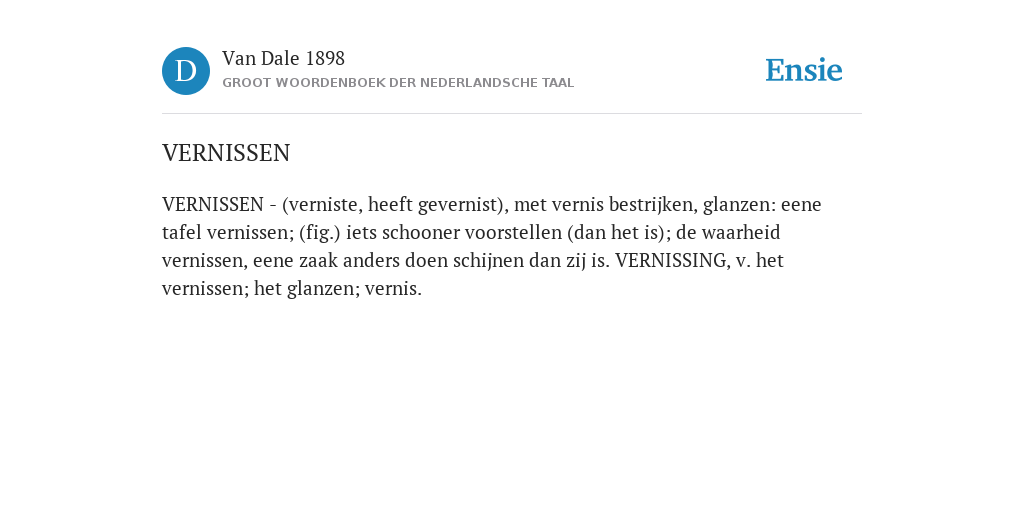 D

Van Dale 1898
GROOT WOORDENBOEK DER NEDERLANDSCHE TAAL

Ensie

VERNISSEN

VERNISSEN - (verniste, heeft gevernist), met vernis bestrijken, glanzen: eene tafel vernissen; (fig.) iets schooner voorstellen (dan het is); de waarheid vernissen, eene zaak anders doen schijnen dan zij is. VERNISSING, v. het vernissen; het glanzen; vernis.